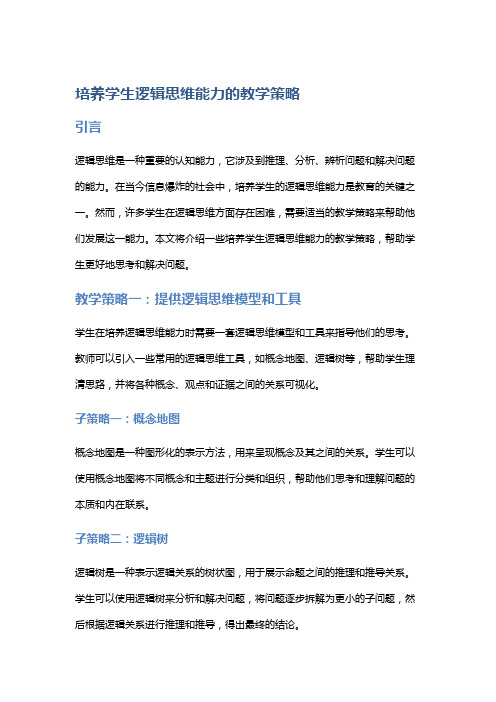 培养学生逻辑思维能力的教学策略

引言

逻辑思维是一种重要的认知能力，它涉及到推理、分析、辨析问题和解决问题的能力。在当今信息爆炸的社会中，培养学生的逻辑思维能力是教育的关键之一。然而，许多学生在逻辑思维方面存在困难，需要适当的教学策略来帮助他们发展这一能力。本文将介绍一些培养学生逻辑思维能力的教学策略，帮助学生更好地思考和解决问题。

教学策略一：提供逻辑思维模型和工具

学生在培养逻辑思维能力时需要一套逻辑思维模型和工具来指导他们的思考。教师可以引入一些常用的逻辑思维工具，如概念地图、逻辑树等，帮助学生理清思路，并将各种概念、观点和证据之间的关系可视化。

子策略一：概念地图

概念地图是一种图形化的表示方法，用来呈现概念及其之间的关系。学生可以使用概念地图将不同概念和主题进行分类和组织，帮助他们思考和理解问题的本质和内在联系。

子策略二：逻辑树

逻辑树是一种表示逻辑关系的树状图，用于展示命题之间的推理和推导关系。学生可以使用逻辑树来分析和解决问题，将问题逐步拆解为更小的子问题，然后根据逻辑关系进行推理和推导，得出最终的结论。